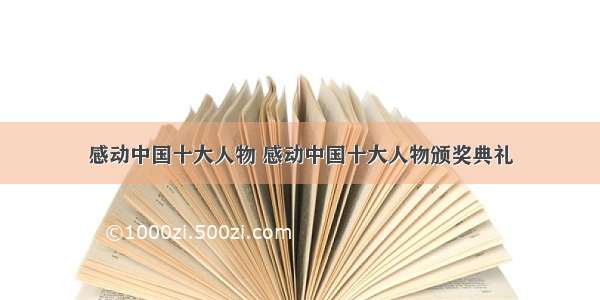 感动中国十大人物 感动中国十大人物颁奖典礼

©1000zi.500zi.com